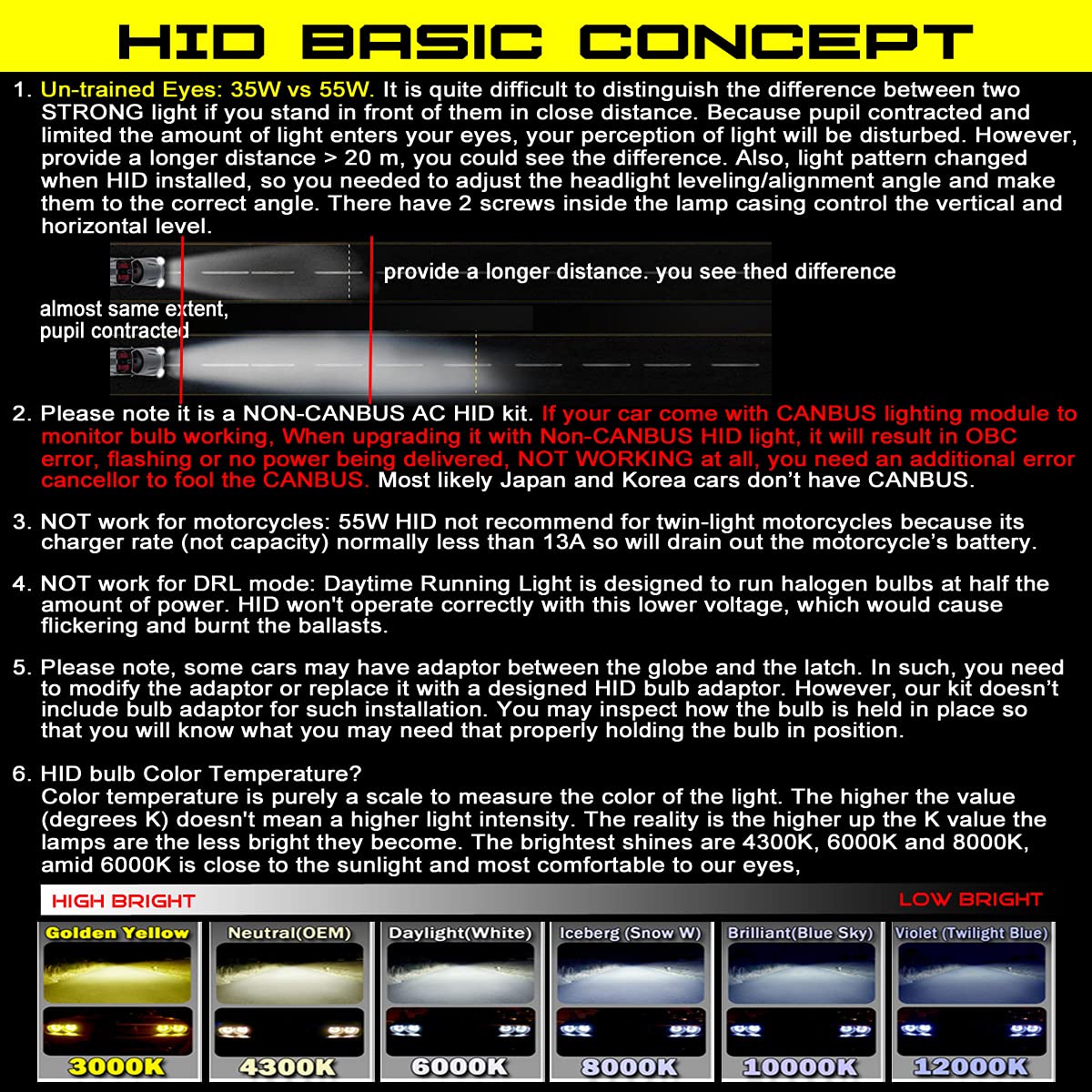 HID BASIC CONCEPT

1. Un-trained Eyes: 35W vs 55W. It is quite difficult to distinguish the difference between two STRONG light if you stand in front of them in close distance. Because pupil contracted and limited the amount of light enters your eyes, your perception of light will be disturbed. However, provide a longer distance > 20 m, you could see the difference. Also, light pattern changed when HID installed, so you needed to adjust the headlight leveling/alignment angle and make them to the correct angle. There have 2 screws inside the lamp casing control the vertical and horizontal level.

provide a longer distance. you see thed difference

almost same extent, pupil contracted

2. Please note it is a NON-CANBUS AC HID kit. If your car come with CANBUS lighting module to monitor bulb working, When upgrading it with Non-CANBUS HID light, it will result in OBC error, flashing or no power being delivered, NOT WORKING at all, you need an additional error cancellor to fool the CANBUS. Most likely Japan and Korea cars don't have CANBUS.

3. NOT work for motorcycles: 55W HID not recommend for twin-light motorcycles because its charger rate (not capacity) normally less than 13A so will drain out the motorcycle's battery.

4. NOT work for DRL mode: Daytime Running Light is designed to run halogen bulbs at half the amount of power. HID won't operate correctly with this lower voltage, which would cause flickering and burnt the ballasts.

5. Please note, some cars may have adaptor between the globe and the latch. In such, you need to modify the adaptor or replace it with a designed HID bulb adaptor. However, our kit doesn't include bulb adaptor for such installation. You may inspect how the bulb is held in place so that you will know what you may need that properly holding the bulb in position.

6. HID bulb Color Temperature?
Color temperature is purely a scale to measure the color of the light. The higher the value (degrees K) doesn't mean a higher light intensity. The reality is the higher up the K value the lamps are the less bright they become. The brightest shines are 4300K, 6000K and 8000K, amid 6000K is close to the sunlight and most comfortable to our eyes,

HIGH BRIGHT
LOW BRIGHT

Golden Yellow
3000K
Neutral(OEM)
4300K
Daylight(White)
6000K
Iceberg (Snow W)
8000K
Brilliant(Blue Sky)
10000K
Violet (Twilight Blue)
12000K